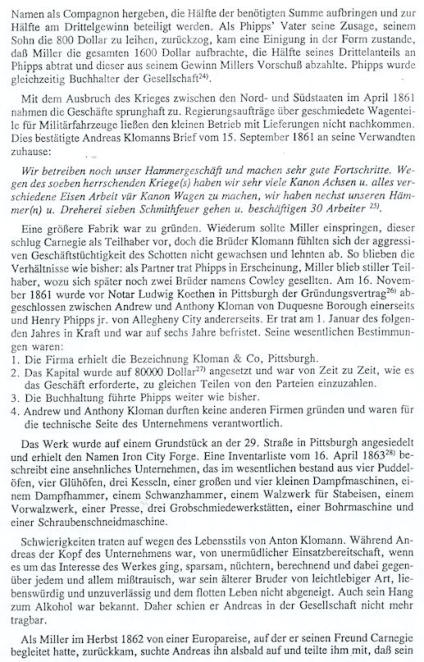 Namen als Compagnon hergeben, die Hälfte der benötigten Summe aufbringen und zur Hälfte am Drittelgewinn beteiligt werden. Als Phipps' Vater seine Zusage, seinem Sohn die 800 Dollar zu leihen, zurückzog, kam eine Einigung in der Form zustande, daß Miller die gesamten 1600 Dollar aufbrachte, die Hälfte seines Drittelanteils an Phipps abtrat und dieser aus seinem Gewinn Millers Vorschuß abzahlte. Phipps wurde gleichzeitig Buchhalter der Gesellschaft$^{24)}$.

Mit dem Ausbruch des Krieges zwischen den Nord- und Südstaaten im April 1861 nahmen die Geschäfte sprunghaft zu. Regierungsaufträge über geschmiedete Wagenteile für Militärfahrzeuge ließen den kleinen Betrieb mit Lieferungen nicht nachkommen. Dies bestätigte Andreas Klomanns Brief vom 15. September 1861 an seine Verwandten zuhause:

Wir betreiben noch unser Hammergeschäft und machen sehr gute Fortschritte. Wegen des soeben herrschenden Kriege(s) haben wir sehr viele Kanon Achsen u. alles verschiedene Eisen Arbeit vür Kanon Wagen zu machen, wir haben nechst unseren Hämmer(n) u. Dreherei sieben Schmithfeuer gehen u. beschäftigen 30 Arbeiter $^{25)}$.

Eine größere Fabrik war zu gründen. Wiederum sollte Miller einspringen, dieser schlug Carnegie als Teilhaber vor, doch die Brüder Klomann fühlten sich der aggressiven Geschäftstüchtigkeit des Schotten nicht gewachsen und lehnten ab. So blieben die Verhältnisse wie bisher: als Partner trat Phipps in Erscheinung, Miller blieb stiller Teilhaber, wozu sich später noch zwei Brüder namens Cowley gesellten. Am 16. November 1861 wurde vor Notar Ludwig Koethen in Pittsburgh der Gründungsvertrag$^{26)}$ abgeschlossen zwischen Andrew und Anthony Kloman von Duquesne Borough einerseits und Henry Phipps jr. von Allegheny City andererseits. Er trat am 1. Januar des folgenden Jahres in Kraft und war auf sechs Jahre befristet. Seine wesentlichen Bestimmungen waren:
1. Die Firma erhielt die Bezeichnung Kloman & Co, Pittsburgh.
2. Das Kapital wurde auf 80000 Dollar$^{27)}$ angesetzt und war von Zeit zu Zeit, wie es das Geschäft erforderte, zu gleichen Teilen von den Parteien einzuzahlen.
3. Die Buchhaltung führte Phipps weiter wie bisher.
4. Andrew und Anthony Kloman durften keine anderen Firmen gründen und waren für die technische Seite des Unternehmens verantwortlich.

Das Werk wurde auf einem Grundstück an der 29. Straße in Pittsburgh angesiedelt und erhielt den Namen Iron City Forge. Eine Inventarliste vom 16. April 1863$^{28)}$ beschreibt eine ansehnliches Unternehmen, das im wesentlichen bestand aus vier Puddelöfen, vier Glühöfen, drei Kesseln, einer großen und vier kleinen Dampfmaschinen, einem Dampfhammer, einem Schwanzhammer, einem Walzwerk für Stabeisen, einem Vorwalzwerk, einer Presse, drei Grobschmiedewerkstätten, einer Bohrmaschine und einer Schraubenschneidmaschine.

Schwierigkeiten traten auf wegen des Lebensstils von Anton Klomann. Während Andreas der Kopf des Unternehmens war, von unermüdlicher Einsatzbereitschaft, wenn es um das Interesse des Werkes ging, sparsam, nüchtern, berechnend und dabei gegenüber jedem und allem mißtrauisch, war sein älterer Bruder von leichtlebiger Art, liebenswürdig und unzuverlässig und dem flotten Leben nicht abgeneigt. Auch sein Hang zum Alkohol war bekannt. Daher schien er Andreas in der Gesellschaft nicht mehr tragbar.

Als Miller im Herbst 1862 von einer Europareise, auf der er seinen Freund Carnegie begleitet hatte, zurückkam, suchte Andreas ihn alsbald auf und teilte ihm mit, daß sein